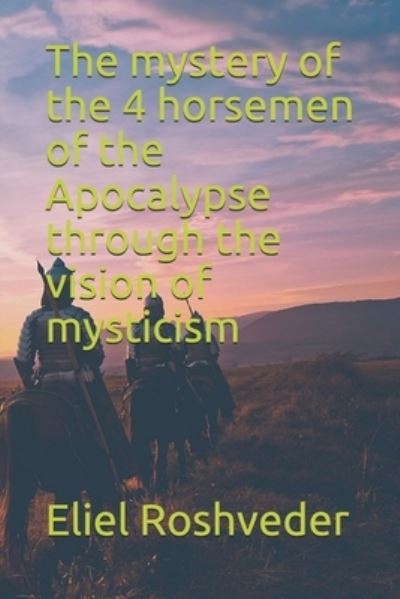 The mystery of the 4 horsemen of the Apocalypse through the vision of mysticism

Eliel Roshveder